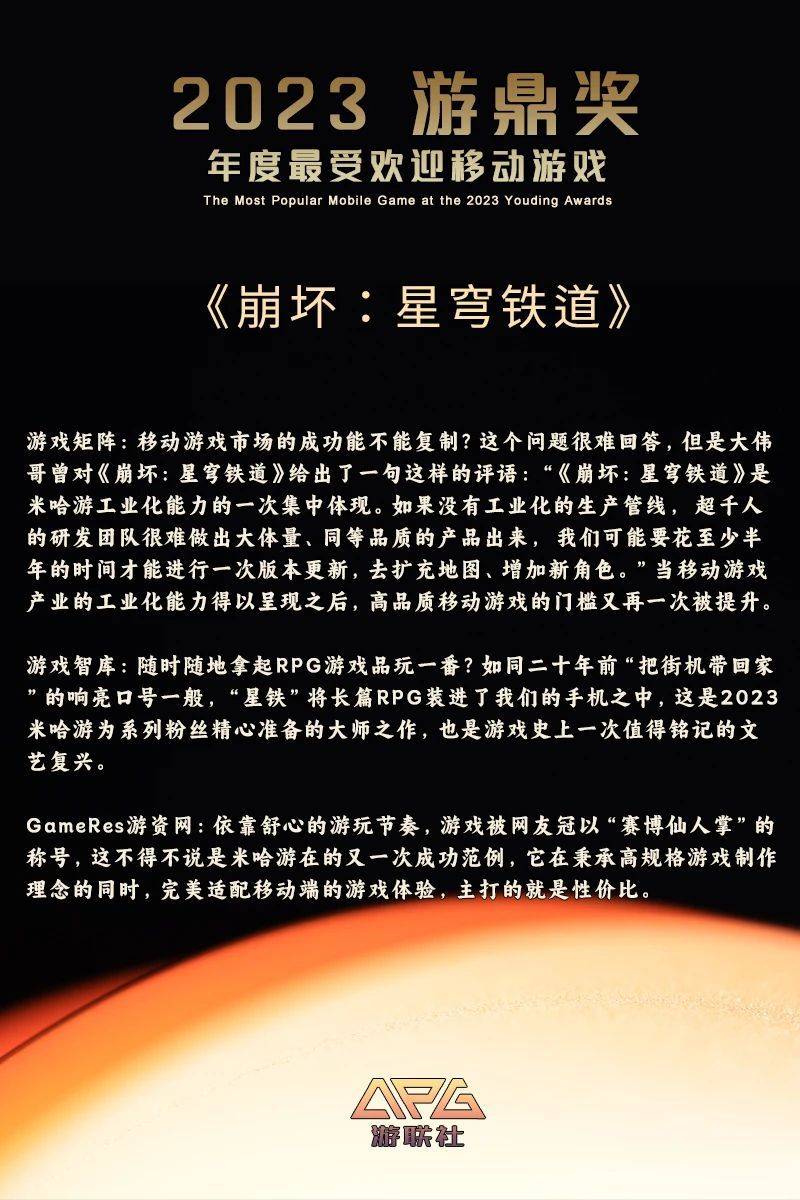 2023 游鼎奖

年度最受欢迎移动游戏

The Most Popular Mobile Game at the 2023 Youding Awards

《崩坏：星穹铁道》

游戏矩阵：移动游戏市场的成功能不能复制？这个问题很难回答，但是大伟哥曾对《崩坏：星穹铁道》给出了一句这样的评语：“《崩坏：星穹铁道》是米哈游工业化能力的一次集中体现。如果没有工业化的生产管线，超千人的研发团队很难做出大体量、同等品质的产品出来，我们可能要花至少半年的时间才能进行一次版本更新，去扩充地图、增加新角色。”当移动游戏产业的工业化能力得以呈现之后，高品质移动游戏的门槛又再一次被提升。

游戏智库：随时随地拿起RPG游戏品玩一番？如同二十年前“把街机带回家”的响亮口号一般，“星铁”将长篇RPG装进了我们的手机之中，这是2023米哈游为系列粉丝精心准备的大师之作，也是游戏史上一次值得铭记的文艺复兴。

GameRes游资网：依靠舒心的游玩节奏，游戏被网友冠以“赛博仙人掌”的称号，这不得不说是米哈游在的又一次成功范例，它在秉承高规格游戏制作理念的同时，完美适配移动端的游戏体验，主打的就是性价比。

APG
游联社